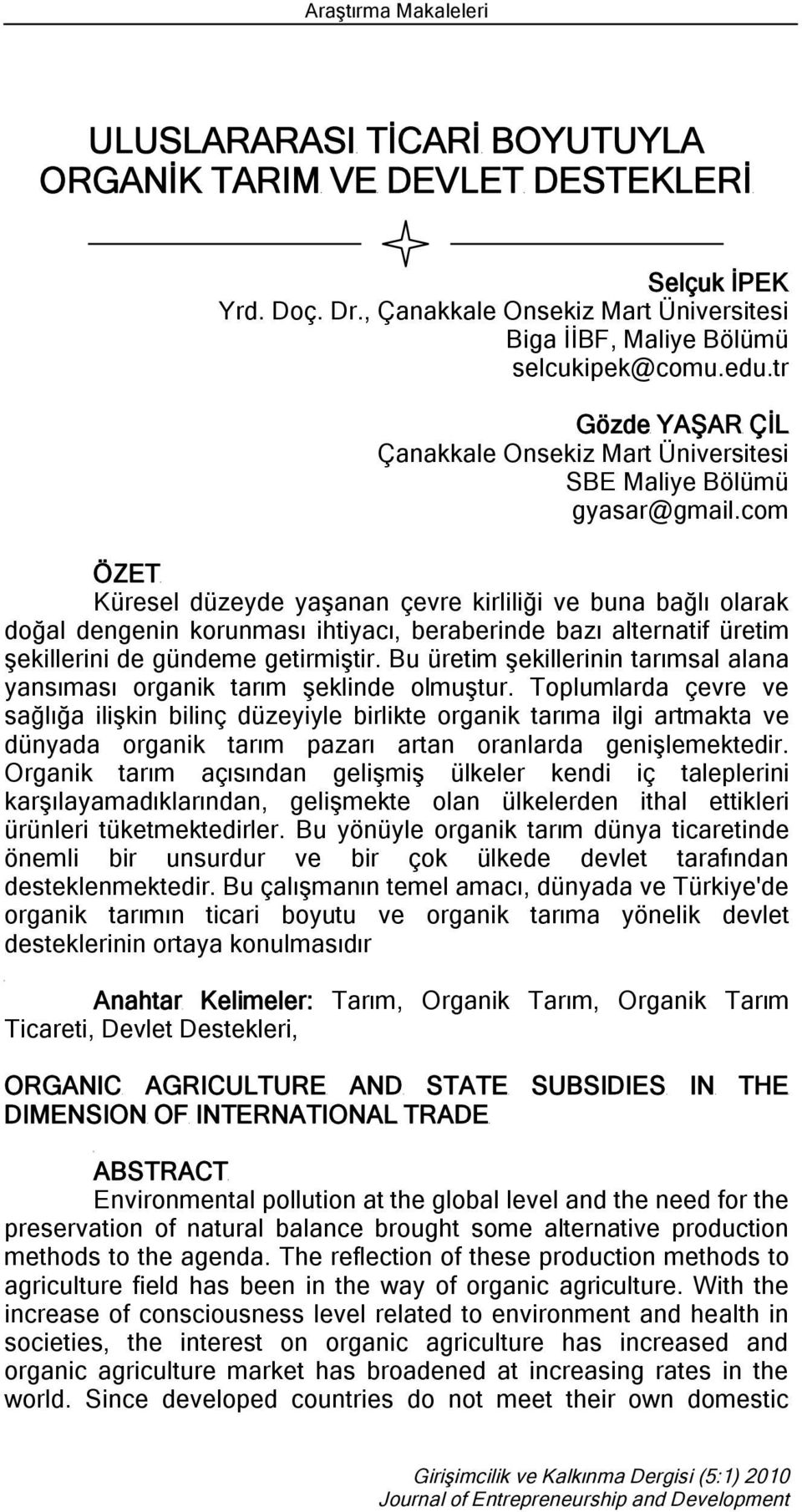 Araştırma Makaleleri

ULUSLARARASI TİCARİ BOYUTUYLA ORGANİK TARIM VE DEVLET DESTEKLERİ

Selçuk İPEK
Yrd. Doç. Dr., Çanakkale Onsekiz Mart Üniversitesi
Biga İİBF, Maliye Bölümü
selcukipek@comu.edu.tr

Gözde YAŞAR ÇİL
Çanakkale Onsekiz Mart Üniversitesi
SBE Maliye Bölümü
gyasar@gmail.com

ÖZET
Küresel düzeyde yaşanan çevre kirliliği ve buna bağlı olarak doğal dengenin korunması ihtiyacı, beraberinde bazı alternatif üretim şekillerini de gündeme getirmiştir. Bu üretim şekillerinin tarımsal alana yansıması organik tarım şeklinde olmuştur. Toplumlarda çevre ve sağlığa ilişkin bilinç düzeyiyle birlikte organik tarıma ilgi artmakta ve dünyada organik tarım pazarı artan oranlarda genişlemektedir. Organik tarım açısından gelişmiş ülkeler kendi iç taleplerini karşılayamadıklarından, gelişmekte olan ülkelerden ithal ettikleri ürünleri tüketmektedirler. Bu yönüyle organik tarım dünya ticaretinde önemli bir unsurdur ve bir çok ülkede devlet tarafından desteklenmektedir. Bu çalışmanın temel amacı, dünyada ve Türkiye'de organik tarımın ticari boyutu ve organik tarıma yönelik devlet desteklerinin ortaya konulmasıdır

Anahtar Kelimeler: Tarım, Organik Tarım, Organik Tarım Ticareti, Devlet Destekleri,

ORGANIC AGRICULTURE AND STATE SUBSIDIES IN THE DIMENSION OF INTERNATIONAL TRADE

ABSTRACT
Environmental pollution at the global level and the need for the preservation of natural balance brought some alternative production methods to the agenda. The reflection of these production methods to agriculture field has been in the way of organic agriculture. With the increase of consciousness level related to environment and health in societies, the interest on organic agriculture has increased and organic agriculture market has broadened at increasing rates in the world. Since developed countries do not meet their own domestic

Girişimcilik ve Kalkınma Dergisi (5:1) 2010
Journal of Entrepreneurship and Development